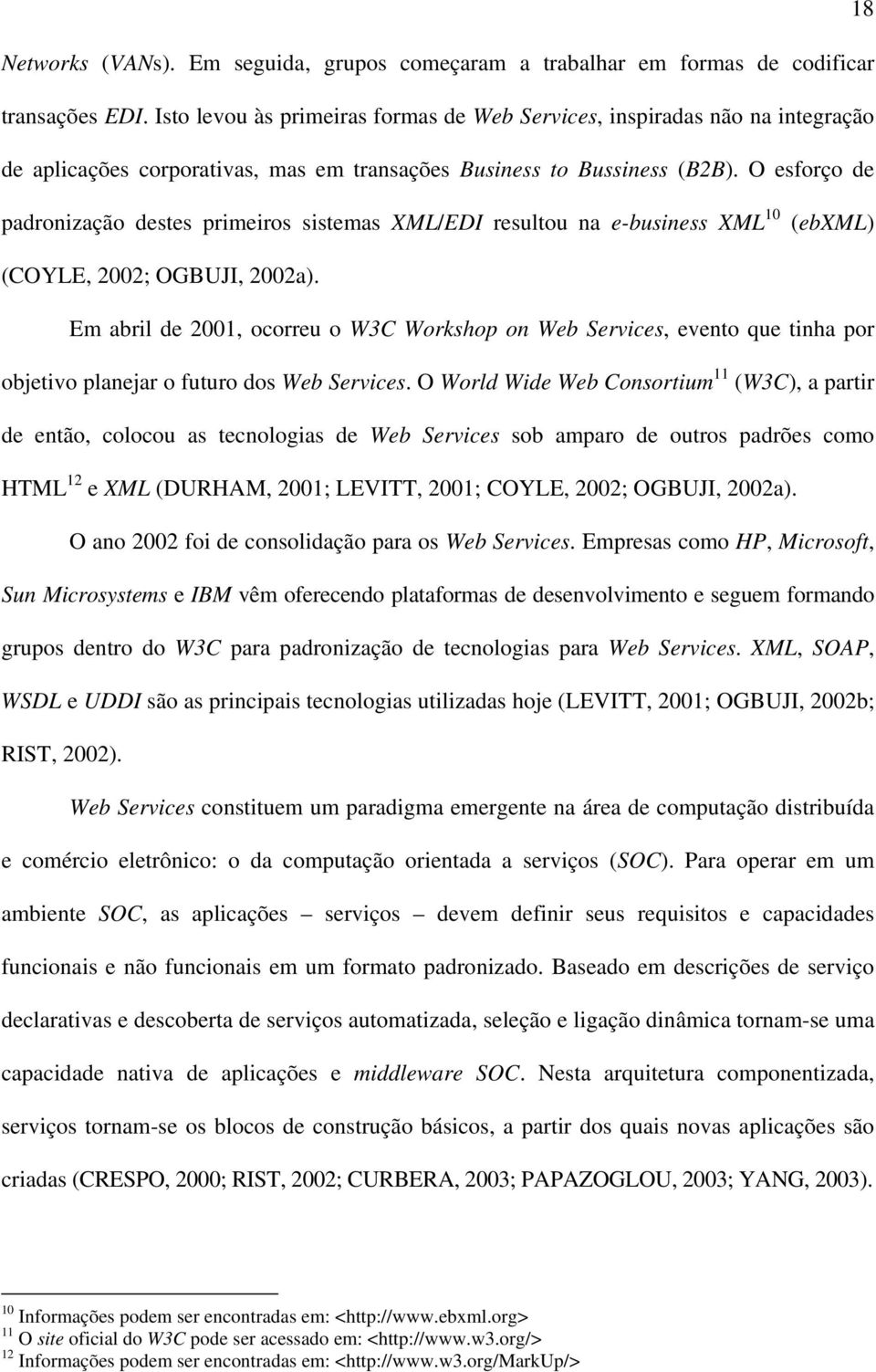 18

Networks (VANs). Em seguida, grupos começaram a trabalhar em formas de codificar transações EDI. Isto levou às primeiras formas de Web Services, inspiradas não na integração de aplicações corporativas, mas em transações Business to Bussiness (B2B). O esforço de padronização destes primeiros sistemas XML/EDI resultou na e-business XML$^{10}$ (ebXML) (COYLE, 2002; OGBUJI, 2002a).

Em abril de 2001, ocorreu o W3C Workshop on Web Services, evento que tinha por objetivo planejar o futuro dos Web Services. O World Wide Web Consortium$^{11}$ (W3C), a partir de então, colocou as tecnologias de Web Services sob amparo de outros padrões como HTML$^{12}$ e XML (DURHAM, 2001; LEVITT, 2001; COYLE, 2002; OGBUJI, 2002a).

O ano 2002 foi de consolidação para os Web Services. Empresas como HP, Microsoft, Sun Microsystems e IBM vêm oferecendo plataformas de desenvolvimento e seguem formando grupos dentro do W3C para padronização de tecnologias para Web Services. XML, SOAP, WSDL e UDDI são as principais tecnologias utilizadas hoje (LEVITT, 2001; OGBUJI, 2002b; RIST, 2002).

Web Services constituem um paradigma emergente na área de computação distribuída e comércio eletrônico: o da computação orientada a serviços (SOC). Para operar em um ambiente SOC, as aplicações – serviços – devem definir seus requisitos e capacidades funcionais e não funcionais em um formato padronizado. Baseado em descrições de serviço declarativas e descoberta de serviços automatizada, seleção e ligação dinâmica tornam-se uma capacidade nativa de aplicações e middleware SOC. Nesta arquitetura componentizada, serviços tornam-se os blocos de construção básicos, a partir dos quais novas aplicações são criadas (CRESPO, 2000; RIST, 2002; CURBERA, 2003; PAPAZOGLOU, 2003; YANG, 2003).

$^{10}$ Informações podem ser encontradas em: <http://www.ebxml.org>
$^{11}$ O site oficial do W3C pode ser acessado em: <http://www.w3.org/>
$^{12}$ Informações podem ser encontradas em: <http://www.w3.org/MarkUp/>